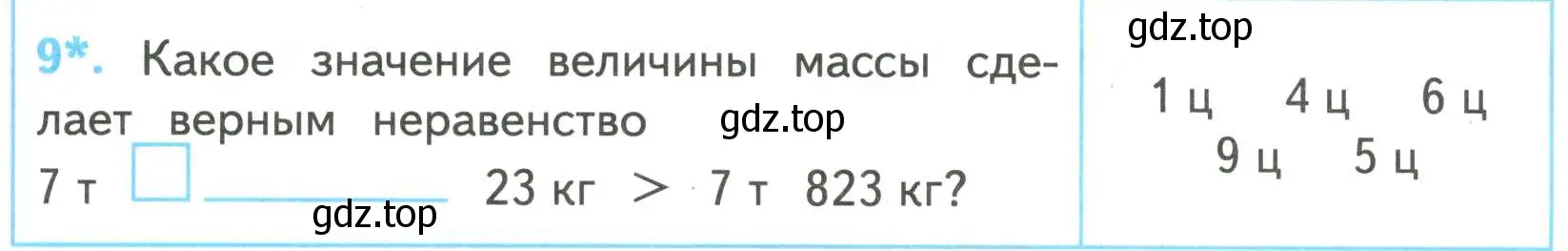 9*. Какое значение величины массы сделает верным неравенство gdz.top

7 т □ ________ 23 кг > 7 т 823 кг?

gdz.top

gdz.top

1 ц 4 ц 6 ц
9 ц 5 ц